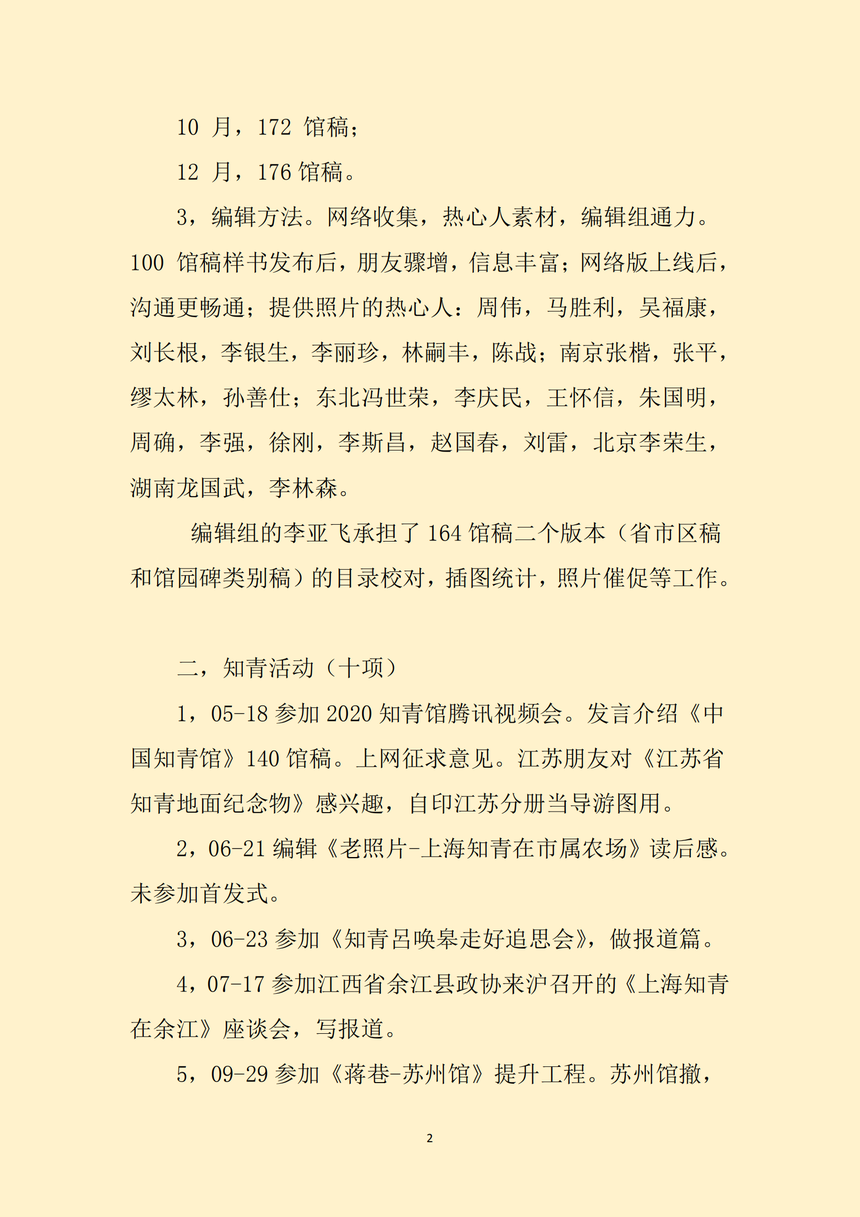 10 月，172 馆稿；

12 月，176 馆稿。

3，编辑方法。网络收集，热心人素材，编辑组通力。100 馆稿样书发布后，朋友骤增，信息丰富；网络版上线后，沟通更畅通；提供照片的热心人：周伟，马胜利，吴福康，刘长根，李银生，李丽珍，林嗣丰，陈战；南京张楷，张平，缪太林，孙善仕；东北冯世荣，李庆民，王怀信，朱国明，周确，李强，徐刚，李斯昌，赵国春，刘雷，北京李荣生，湖南龙国武，李林森。

编辑组的李亚飞承担了 164 馆稿二个版本（省市区稿和馆园碑类别稿）的目录校对，插图统计，照片催促等工作。

二，知青活动（十项）

1，05-18 参加 2020 知青馆腾讯视频会。发言介绍《中国知青馆》140 馆稿。上网征求意见。江苏朋友对《江苏省知青地面纪念物》感兴趣，自印江苏分册当导游图用。

2，06-21 编辑《老照片-上海知青在市属农场》读后感。未参加首发式。

3，06-23 参加《知青吕唤皋走好追思会》，做报道篇。

4，07-17 参加江西省余江县政协来沪召开的《上海知青在余江》座谈会，写报道。

5，09-29 参加《蒋巷-苏州馆》提升工程。苏州馆撤，

2